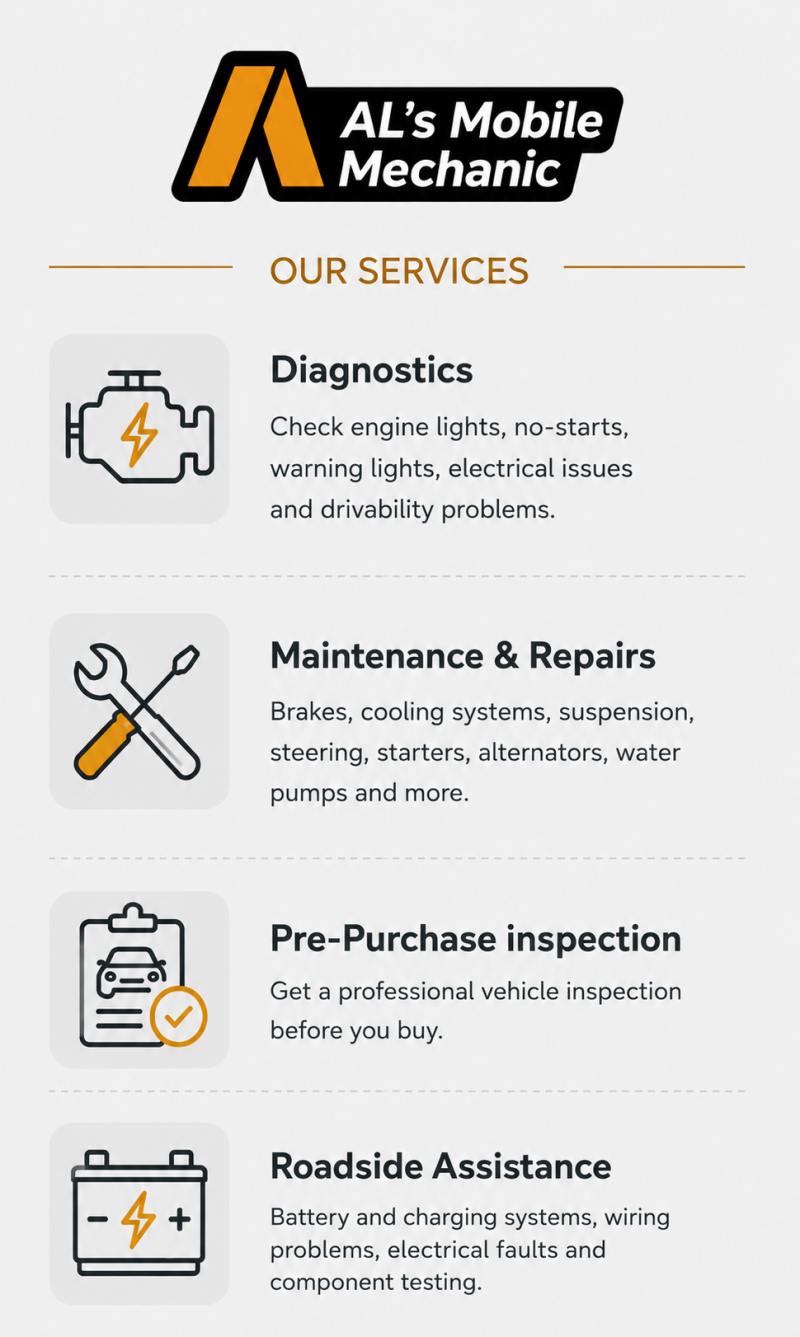 AL's Mobile Mechanic

OUR SERVICES

Diagnostics

Check engine lights, no-starts, warning lights, electrical issues and drivability problems.

Maintenance & Repairs

Brakes, cooling systems, suspension, steering, starters, alternators, water pumps and more.

Pre-Purchase inspection

Get a professional vehicle inspection before you buy.

Roadside Assistance

Battery and charging systems, wiring problems, electrical faults and component testing.